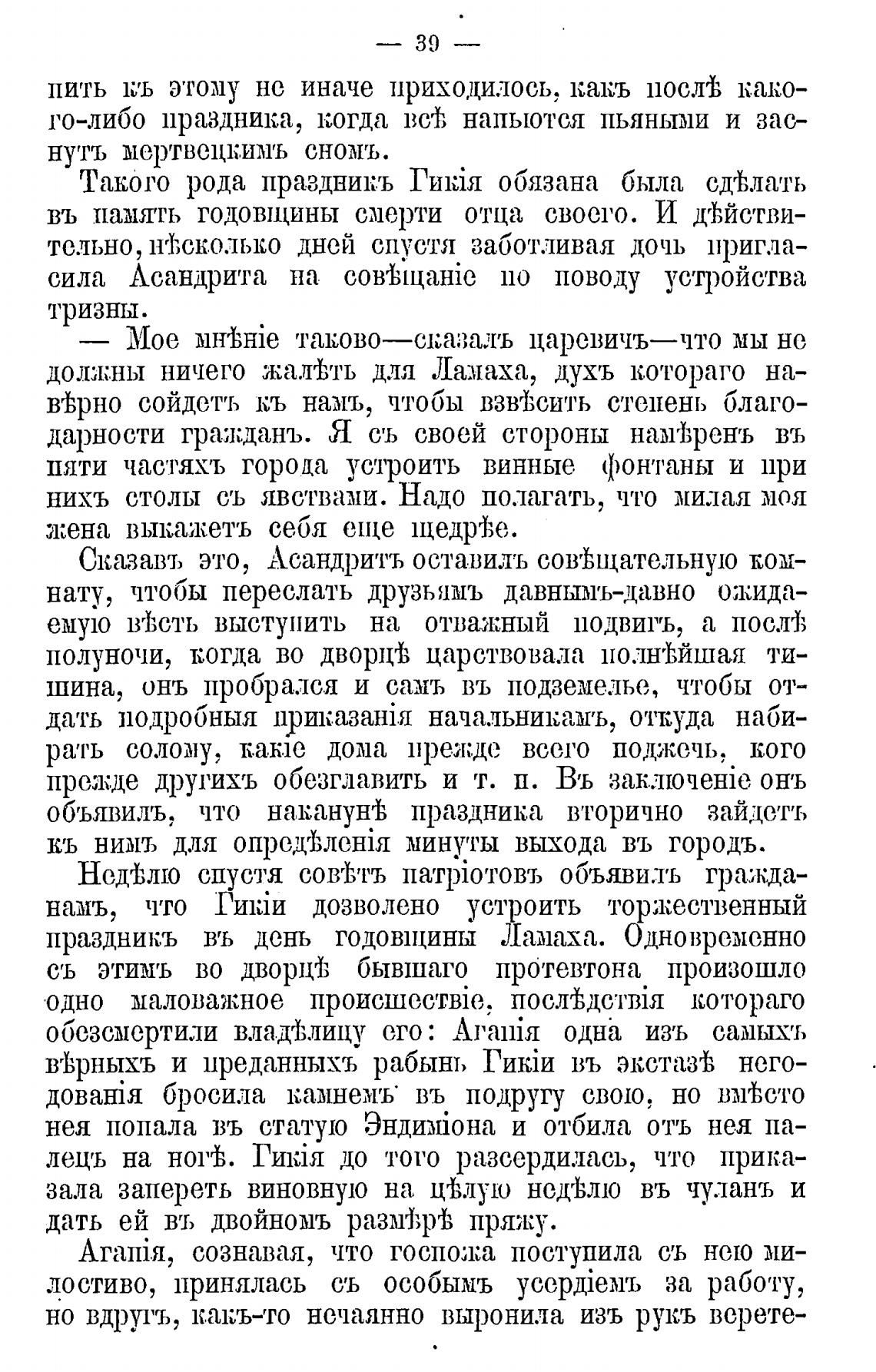 — 39 —

пить къ этому не иначе приходилось, какъ послѣ какого-либо праздника, когда всѣ напьются пьяными и заснутъ мертвецкимъ сномъ.

Такого рода праздникъ Гикія обязана была сдѣлать въ память годовщины смерти отца своего. И дѣйствительно, нѣсколько дней спустя заботливая дочь пригласила Асандрита на совѣщаніе по поводу устройства тризны.

— Мое мнѣніе таково—сказалъ царевичъ—что мы не должны ничего жалѣть для Ламаха, духъ котораго навѣрно сойдетъ къ намъ, чтобы взвѣсить степень благодарности гражданъ. Я съ своей стороны намѣренъ въ пяти частяхъ города устроить винные фонтаны и при нихъ столы съ явствами. Надо полагать, что милая моя жена выкажетъ себя еще щедрѣе.

Сказавъ это, Асандритъ оставилъ совѣщательную комнату, чтобы переслать друзьямъ давнымъ-давно ожидаемую вѣсть выступить на отважный подвигъ, а послѣ полуночи, когда во дворцѣ царствовала полнѣйшая тишина, онъ пробрался и самъ въ подземелье, чтобы отдать подробныя приказанія начальникамъ, откуда набирать солому, какіе дома прежде всего поджечь, кого прежде другихъ обезглавить и т. п. Въ заключеніе онъ объявилъ, что наканунѣ праздника вторично зайдетъ къ нимъ для опредѣленія минуты выхода въ городъ.

Недѣлю спустя совѣтъ патріотовъ объявилъ гражданамъ, что Гикіи дозволено устроить торжественный праздникъ въ день годовщины Ламаха. Одновременно съ этимъ во дворцѣ бывшаго протевтона произошло одно маловажное происшествіе, послѣдствія котораго обезсмертили владѣлицу его: Агапія одна изъ самыхъ вѣрныхъ и преданныхъ рабынь Гикіи въ экстазѣ негодованія бросила камнемъ въ подругу свою, но вмѣсто нея попала въ статую Эндиміона и отбила отъ нея палецъ на ногѣ. Гикія до того разсердилась, что приказала запереть виновную на цѣлую недѣлю въ чуланъ и дать ей въ двойномъ размѣрѣ пряжу.

Агапія, сознавая, что госпожа поступила съ нею милостиво, принялась съ особымъ усердіемъ за работу, но вдругъ, какъ-то нечаянно выронила изъ рукъ верете-